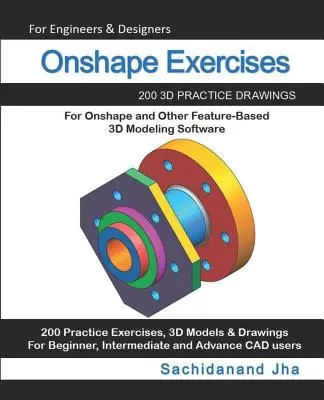 For Engineers & Designers

Onshape Exercises

200 3D PRACTICE DRAWINGS

For Onshape and Other Feature-Based 3D Modeling Software

200 Practice Exercises, 3D Models & Drawings
For Beginner, Intermediate and Advance CAD users

Sachidanand Jha